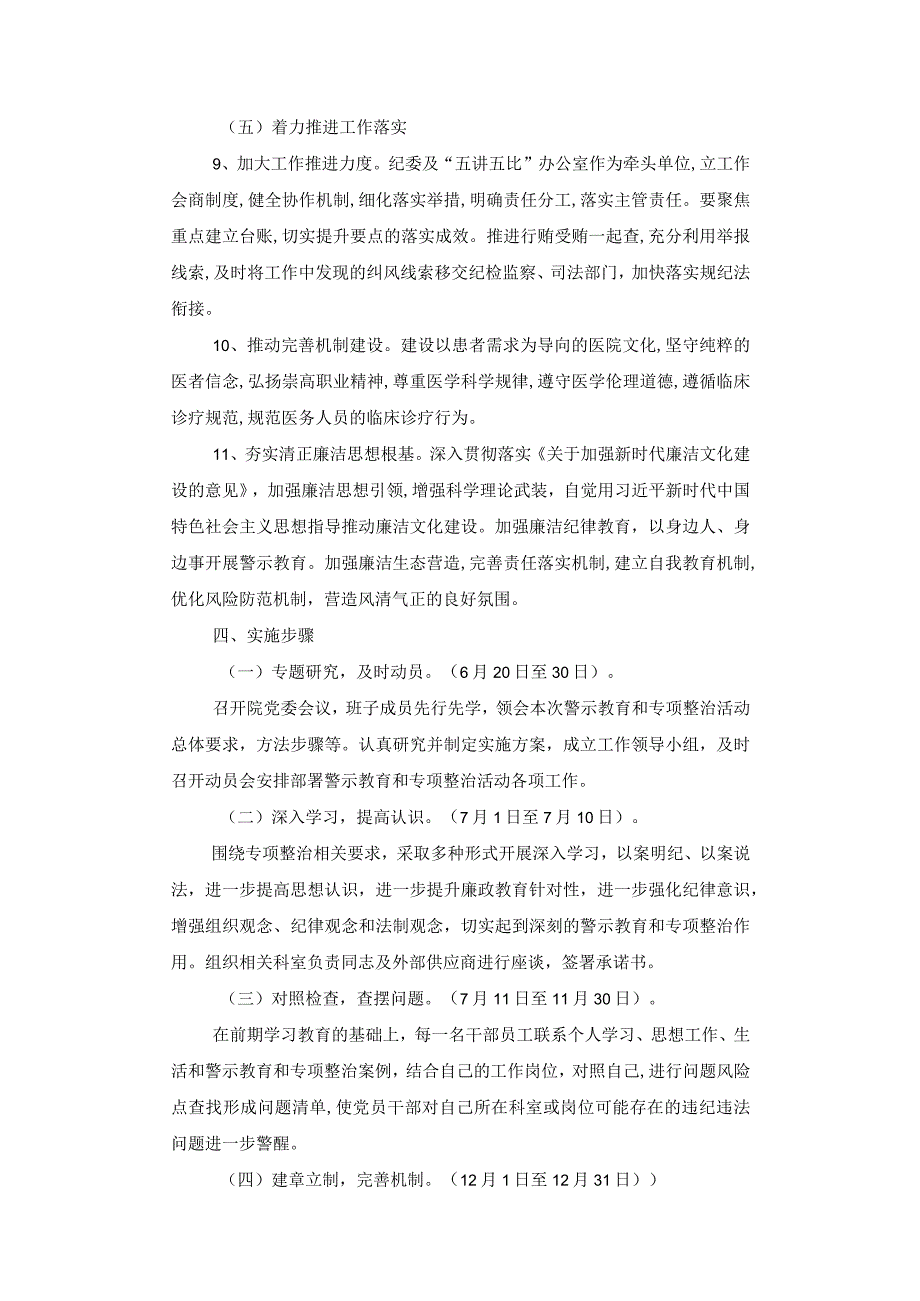 （五）着力推进工作落实

9、加大工作推进力度。纪委及“五讲五比”办公室作为牵头单位，立工作会商制度，健全协作机制，细化落实举措，明确责任分工，落实主管责任。要聚焦重点建立台账，切实提升要点的落实成效。推进行贿受贿一起查，充分利用举报线索，及时将工作中发现的纠风线索移交纪检监察、司法部门，加快落实规纪法衔接。

10、推动完善机制建设。建设以患者需求为导向的医院文化，坚守纯粹的医者信念，弘扬崇高职业精神，尊重医学科学规律，遵守医学伦理道德，遵循临床诊疗规范，规范医务人员的临床诊疗行为。

11、夯实清正廉洁思想根基。深入贯彻落实《关于加强新时代廉洁文化建设的意见》，加强廉洁思想引领，增强科学理论武装，自觉用习近平新时代中国特色社会主义思想指导推动廉洁文化建设。加强廉洁纪律教育，以身边人、身边事开展警示教育。加强廉洁生态营造，完善责任落实机制，建立自我教育机制，优化风险防范机制，营造风清气正的良好氛围。

四、实施步骤

（一）专题研究，及时动员。（6月20日至30日）。

召开院党委会议，班子成员先行先学，领会本次警示教育和专项整治活动总体要求，方法步骤等。认真研究并制定实施方案，成立工作领导小组，及时召开动员会安排部署警示教育和专项整治活动各项工作。

（二）深入学习，提高认识。（7月1日至7月10日）。

围绕专项整治相关要求，采取多种形式开展深入学习，以案明纪、以案说法，进一步提高思想认识，进一步提升廉政教育针对性，进一步强化纪律意识，增强组织观念、纪律观念和法制观念，切实起到深刻的警示教育和专项整治作用。组织相关科室负责同志及外部供应商进行座谈，签署承诺书。

（三）对照检查，查摆问题。（7月11日至11月30日）。

在前期学习教育的基础上，每一名干部员工联系个人学习、思想工作、生活和警示教育和专项整治案例，结合自己的工作岗位，对照自己，进行问题风险点查找形成问题清单，使党员干部对自己所在科室或岗位可能存在的违纪违法问题进一步警醒。

（四）建章立制，完善机制。（12月1日至12月31日））